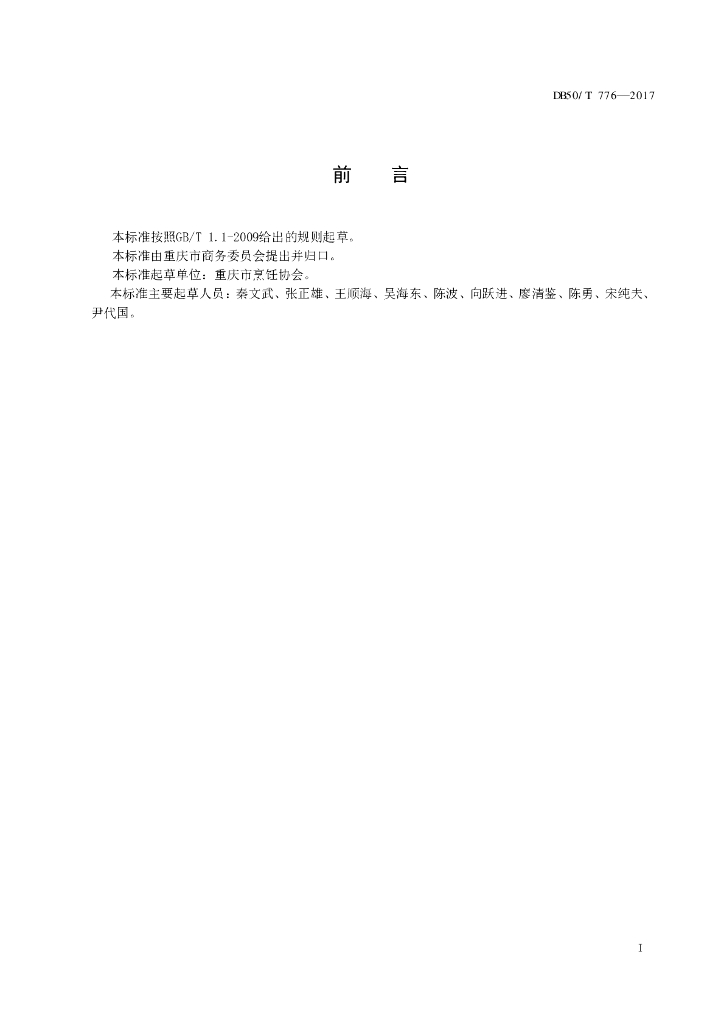 DB50/ T 776—2017

前　言

本标准按照GB/T 1.1-2009给出的规则起草。

本标准由重庆市商务委员会提出并归口。

本标准起草单位：重庆市烹饪协会。

本标准主要起草人员：秦文武、张正雄、王顺海、吴海东、陈波、向跃进、廖清鉴、陈勇、宋纯夫、尹代国。

I